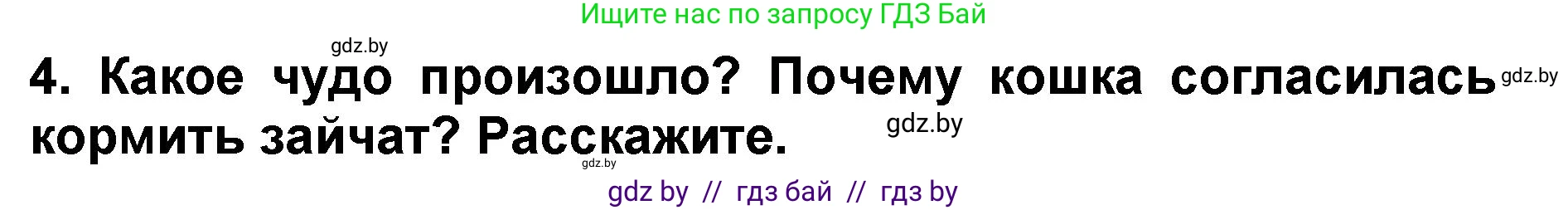 Ищите нас по запросу ГДЗ Бай

gdz.by

4. Какое чудо произошло? Почему кошка согласилась кормить зайчат? Расскажите.

gdz.by

gdz.by

gdz.by

gdz by // гдз бай // гдз by